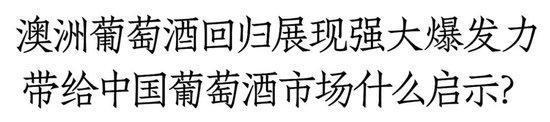 澳洲葡萄酒回归展现强大爆发力
带给中国葡萄酒市场什么启示?